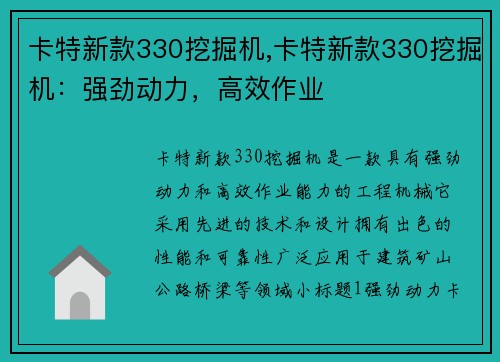 卡特新款330挖掘机,卡特新款330挖掘机：强劲动力，高效作业

卡特新款330挖掘机是一款具有强劲动力和高效作业能力的工程机械它采用先进的技术和设计拥有出色的性能和可靠性广泛应用于建筑矿山公路桥梁等领域小标题1强劲动力卡